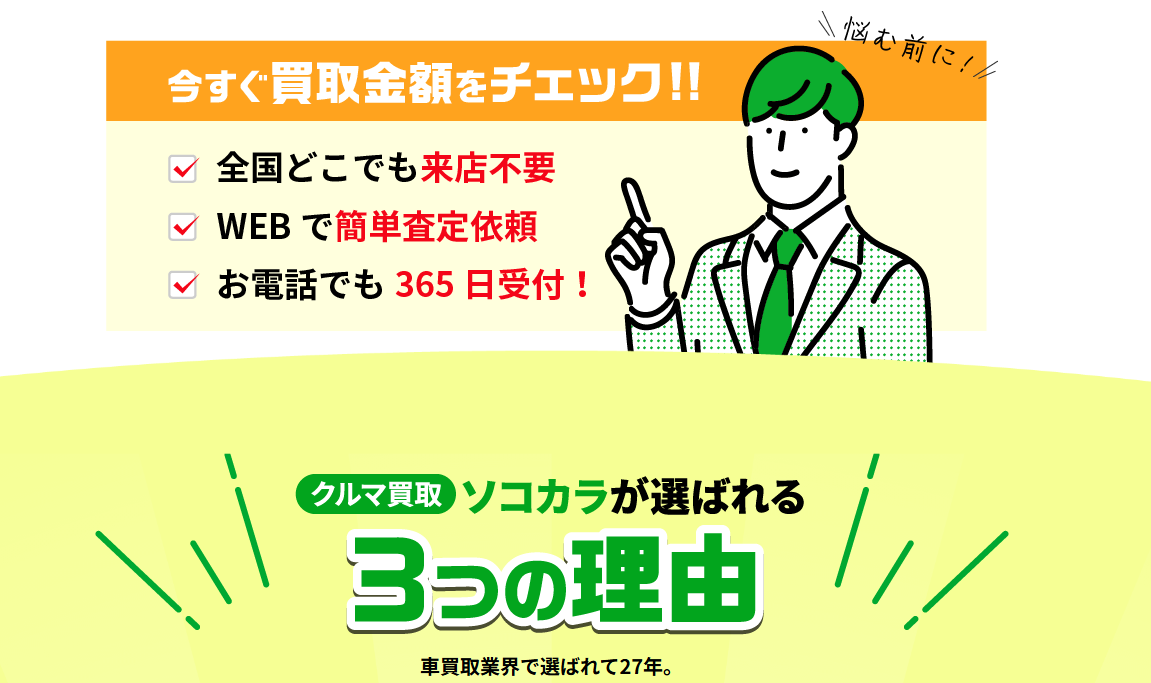 今すぐ買取金額をチェック!!

悩む前に!

全国どこでも来店不要

WEB で簡単査定依頼

お電話でも 365 日受付!

クルマ買取 ソコカラが選ばれる

3つの理由

車買取業界で選ばれて27年。